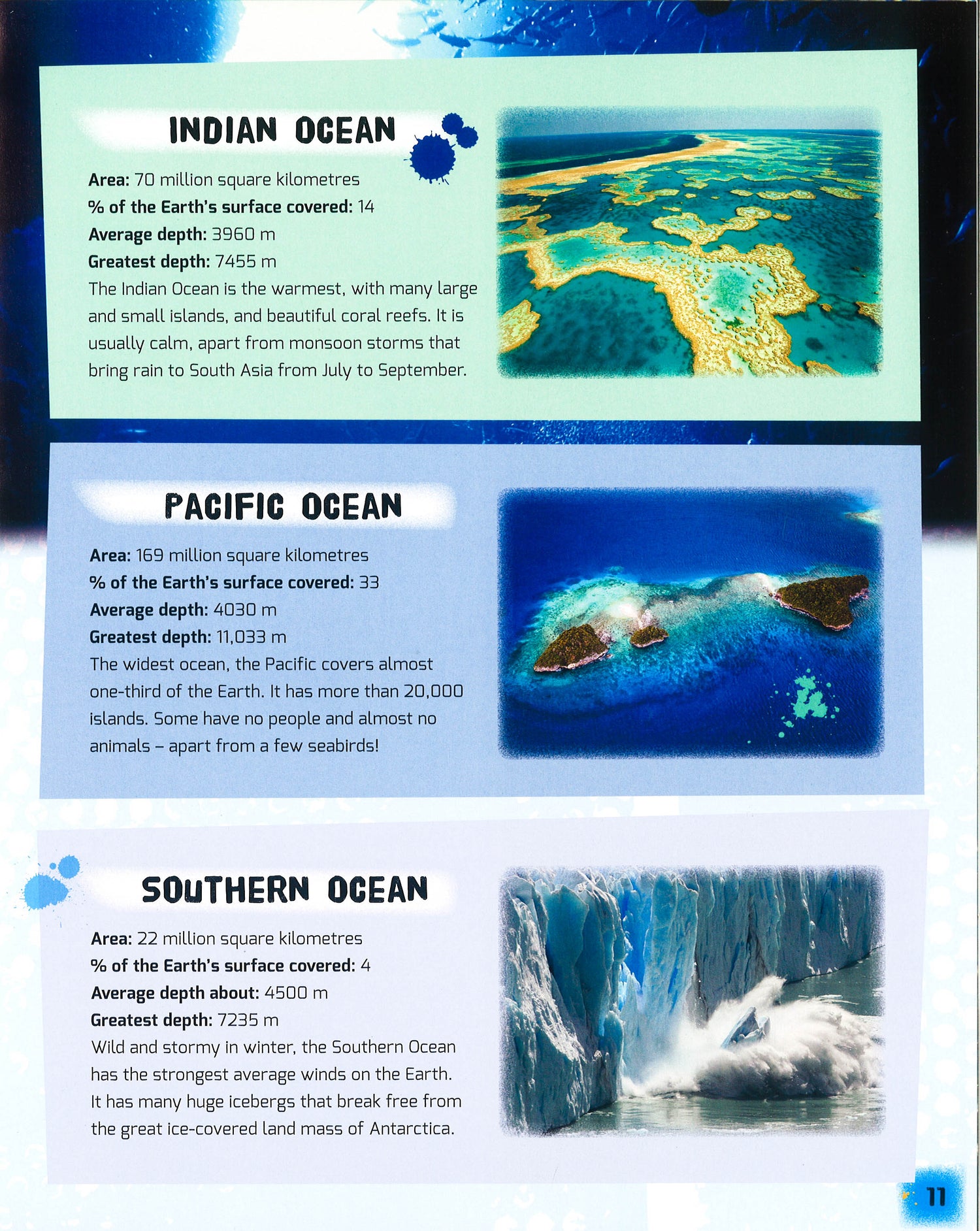 INDIAN OCEAN

Area: 70 million square kilometres
% of the Earth's surface covered: 14
Average depth: 3960 m
Greatest depth: 7455 m

The Indian Ocean is the warmest, with many large and small islands, and beautiful coral reefs. It is usually calm, apart from monsoon storms that bring rain to South Asia from July to September.

PACIFIC OCEAN

Area: 169 million square kilometres
% of the Earth's surface covered: 33
Average depth: 4030 m
Greatest depth: 11,033 m

The widest ocean, the Pacific covers almost one-third of the Earth. It has more than 20,000 islands. Some have no people and almost no animals – apart from a few seabirds!

SOUTHERN OCEAN

Area: 22 million square kilometres
% of the Earth's surface covered: 4
Average depth about: 4500 m
Greatest depth: 7235 m

Wild and stormy in winter, the Southern Ocean has the strongest average winds on the Earth. It has many huge icebergs that break free from the great ice-covered land mass of Antarctica.

11